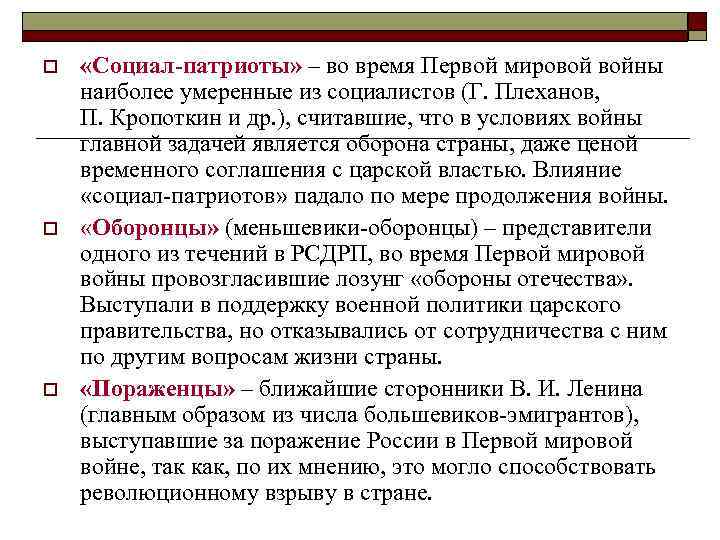 «Социал-патриоты» – во время Первой мировой войны наиболее умеренные из социалистов (Г. Плеханов, П. Кропоткин и др.), считавшие, что в условиях войны главной задачей является оборона страны, даже ценой временного соглашения с царской властью. Влияние «социал-патриотов» падало по мере продолжения войны.

«Оборонцы» (меньшевики-оборонцы) – представители одного из течений в РСДРП, во время Первой мировой войны провозгласившие лозунг «обороны отечества». Выступали в поддержку военной политики царского правительства, но отказывались от сотрудничества с ним по другим вопросам жизни страны.

«Пораженцы» – ближайшие сторонники В. И. Ленина (главным образом из числа большевиков-эмигрантов), выступавшие за поражение России в Первой мировой войне, так как, по их мнению, это могло способствовать революционному взрыву в стране.